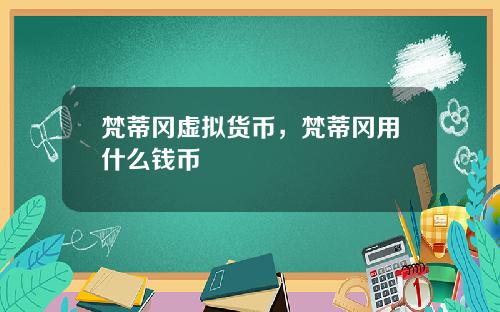 梵蒂冈虚拟货币，梵蒂冈用什么钱币